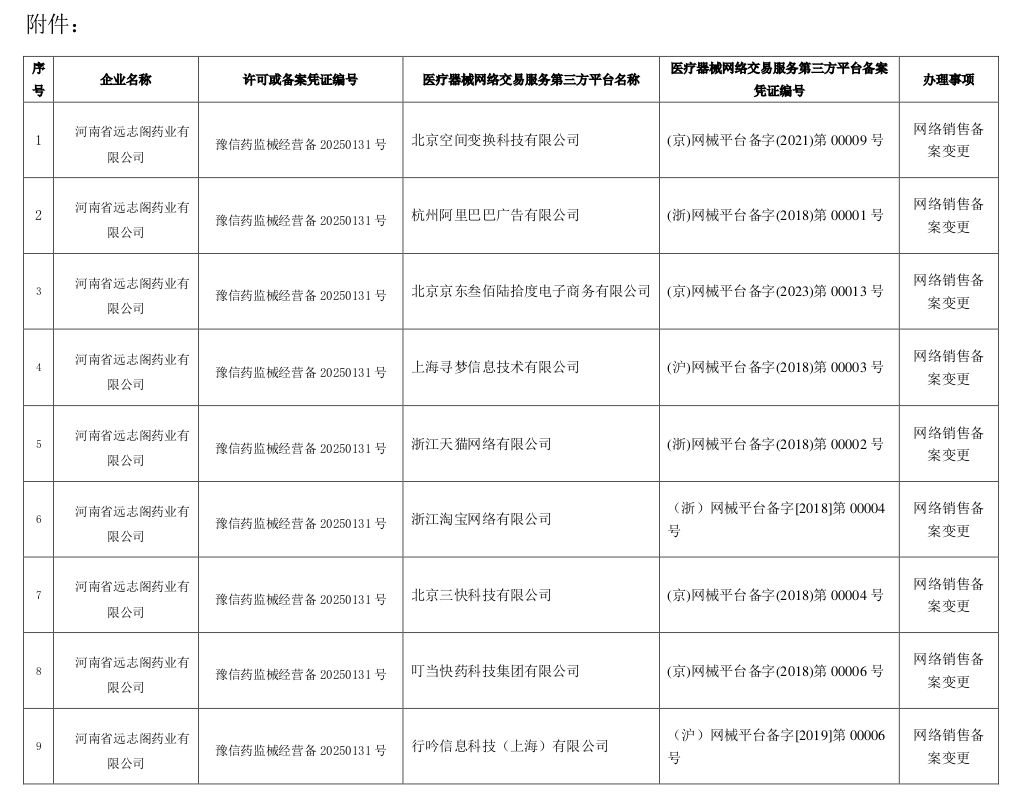 附件：

| 序号 | 企业名称 | 许可或备案凭证编号 | 医疗器械网络交易服务第三方平台名称 | 医疗器械网络交易服务第三方平台备案凭证编号 | 办理事项 |
|---|---|---|---|---|---|
| 1 | 河南省远志阁药业有限公司 | 豫信药监械经营备 20250131 号 | 北京空间变换科技有限公司 | (京)网械平台备字(2021)第 00009 号 | 网络销售备案变更 |
| 2 | 河南省远志阁药业有限公司 | 豫信药监械经营备 20250131 号 | 杭州阿里巴巴广告有限公司 | (浙)网械平台备字(2018)第 00001 号 | 网络销售备案变更 |
| 3 | 河南省远志阁药业有限公司 | 豫信药监械经营备 20250131 号 | 北京京东叁佰陆拾度电子商务有限公司 | (京)网械平台备字(2023)第 00013 号 | 网络销售备案变更 |
| 4 | 河南省远志阁药业有限公司 | 豫信药监械经营备 20250131 号 | 上海寻梦信息技术有限公司 | (沪)网械平台备字(2018)第 00003 号 | 网络销售备案变更 |
| 5 | 河南省远志阁药业有限公司 | 豫信药监械经营备 20250131 号 | 浙江天猫网络有限公司 | (浙)网械平台备字(2018)第 00002 号 | 网络销售备案变更 |
| 6 | 河南省远志阁药业有限公司 | 豫信药监械经营备 20250131 号 | 浙江淘宝网络有限公司 | （浙）网械平台备字[2018]第 00004 号 | 网络销售备案变更 |
| 7 | 河南省远志阁药业有限公司 | 豫信药监械经营备 20250131 号 | 北京三快科技有限公司 | (京)网械平台备字(2018)第 00004 号 | 网络销售备案变更 |
| 8 | 河南省远志阁药业有限公司 | 豫信药监械经营备 20250131 号 | 叮当快药科技集团有限公司 | (京)网械平台备字(2018)第 00006 号 | 网络销售备案变更 |
| 9 | 河南省远志阁药业有限公司 | 豫信药监械经营备 20250131 号 | 行吟信息科技（上海）有限公司 | （沪）网械平台备字[2019]第 00006 号 | 网络销售备案变更 |